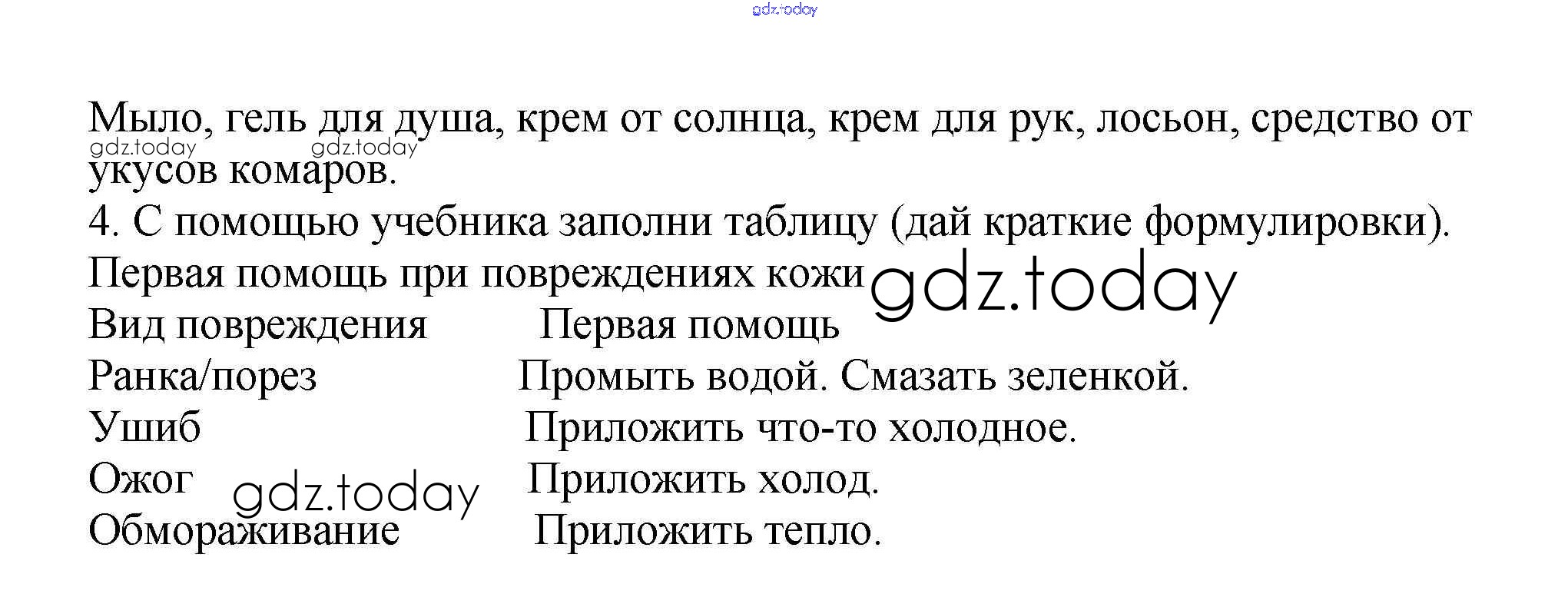 Мыло, гель для душа, крем от солнца, крем для рук, лосьон, средство от укусов комаров.

4. С помощью учебника заполни таблицу (дай краткие формулировки).

Первая помощь при повреждениях кожи

| Вид повреждения | Первая помощь |
|---|---|
| Ранка/порез | Промыть водой. Смазать зеленкой. |
| Ушиб | Приложить что-то холодное. |
| Ожог | Приложить холод. |
| Обмораживание | Приложить тепло. |

gdz.today